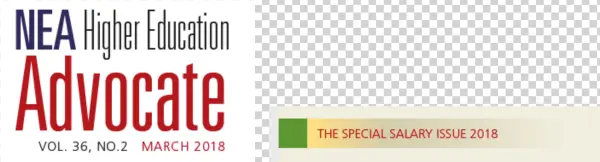 NEA Higher Education
Advocate
VOL. 36, NO.2 MARCH 2018

THE SPECIAL SALARY ISSUE 2018